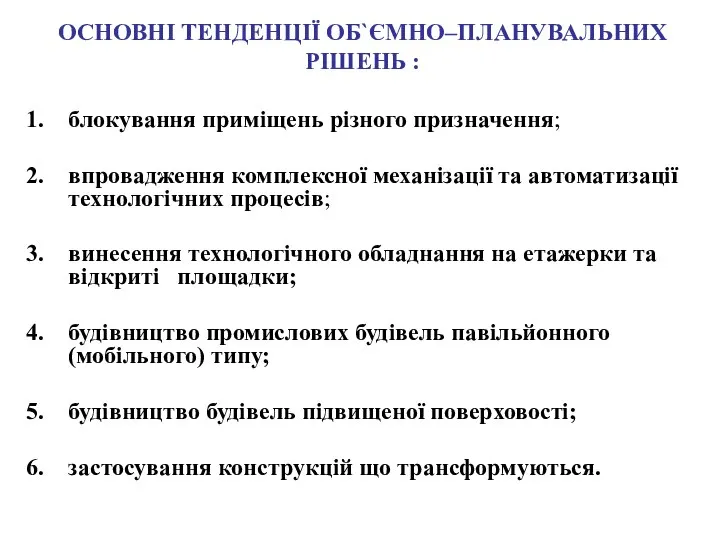 ОСНОВНІ ТЕНДЕНЦІЇ ОБ`ЄМНО–ПЛАНУВАЛЬНИХ РІШЕНЬ :

1. блокування приміщень різного призначення;

2. впровадження комплексної механізації та автоматизації технологічних процесів;

3. винесення технологічного обладнання на етажерки та відкриті площадки;

4. будівництво промислових будівель павільйонного (мобільного) типу;

5. будівництво будівель підвищеної поверховості;

6. застосування конструкцій що трансформуються.